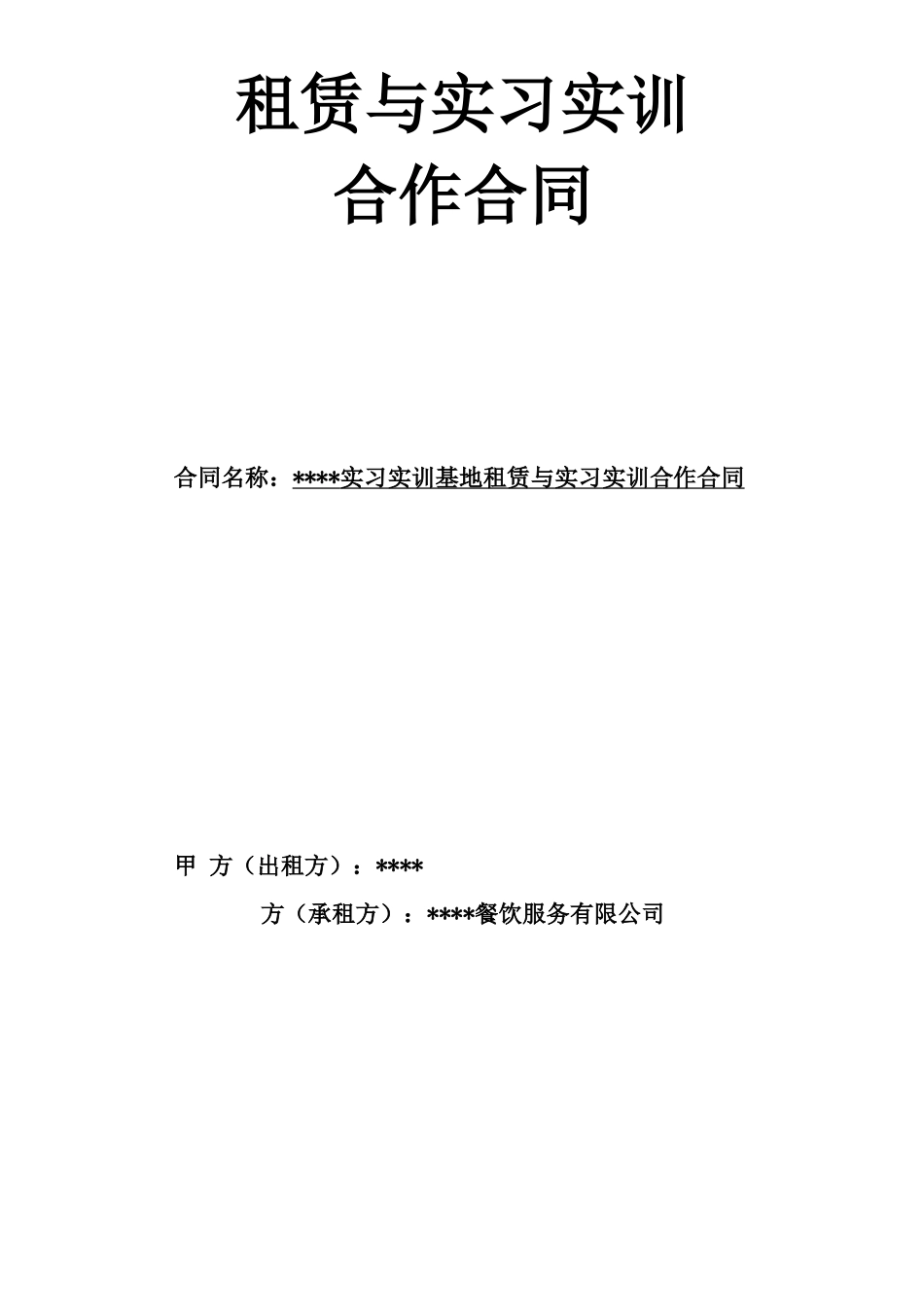 租赁与实习实训
合作合同

合同名称：****实习实训基地租赁与实习实训合作合同

甲 方（出租方）：****

方（承租方）：****餐饮服务有限公司